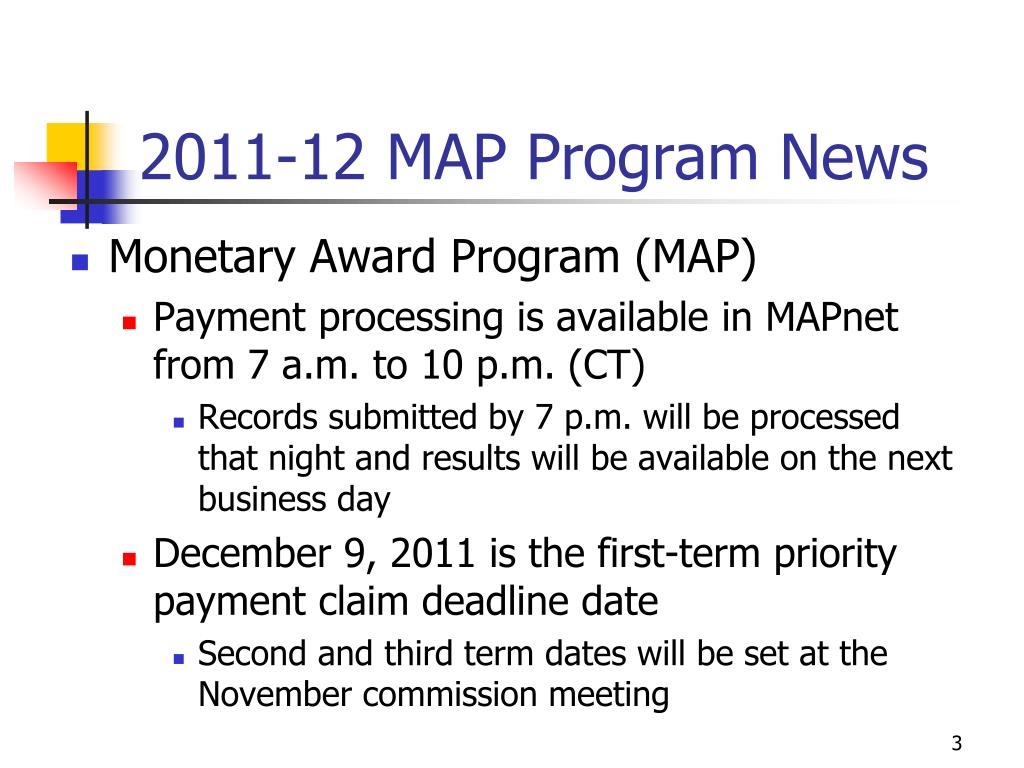 2011-12 MAP Program News

Monetary Award Program (MAP)

Payment processing is available in MAPnet from 7 a.m. to 10 p.m. (CT)

Records submitted by 7 p.m. will be processed that night and results will be available on the next business day

December 9, 2011 is the first-term priority payment claim deadline date

Second and third term dates will be set at the November commission meeting

3